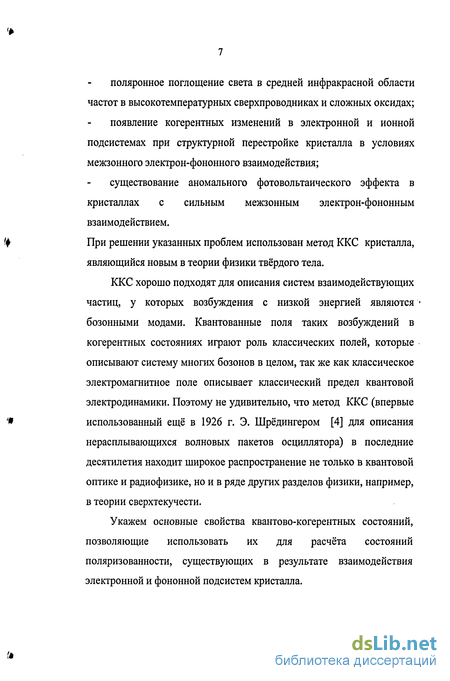 7

- поляронное поглощение света в средней инфракрасной области частот в высокотемпературных сверхпроводниках и сложных оксидах;

- появление когерентных изменений в электронной и ионной подсистемах при структурной перестройке кристалла в условиях межзонного электрон-фононного взаимодействия;

- существование аномального фотовольтаического эффекта в кристаллах с сильным межзонным электрон-фононным взаимодействием.

При решении указанных проблем использован метод ККС кристалла, являющийся новым в теории физики твёрдого тела.

ККС хорошо подходят для описания систем взаимодействующих частиц, у которых возбуждения с низкой энергией являются бозонными модами. Квантованные поля таких возбуждений в когерентных состояниях играют роль классических полей, которые описывают систему многих бозонов в целом, так же как классическое электромагнитное поле описывает классический предел квантовой электродинамики. Поэтому не удивительно, что метод ККС (впервые использованный ещё в 1926 г. Э. Шрёдингером [4] для описания нерасплывающихся волновых пакетов осциллятора) в последние десятилетия находит широкое распространение не только в квантовой оптике и радиофизике, но и в ряде других разделов физики, например, в теории сверхтекучести.

Укажем основные свойства квантово-когерентных состояний, позволяющие использовать их для расчёта состояний поляризованности, существующих в результате взаимодействия электронной и фононной подсистем кристалла.

dsLib.net
библиотека диссертаций